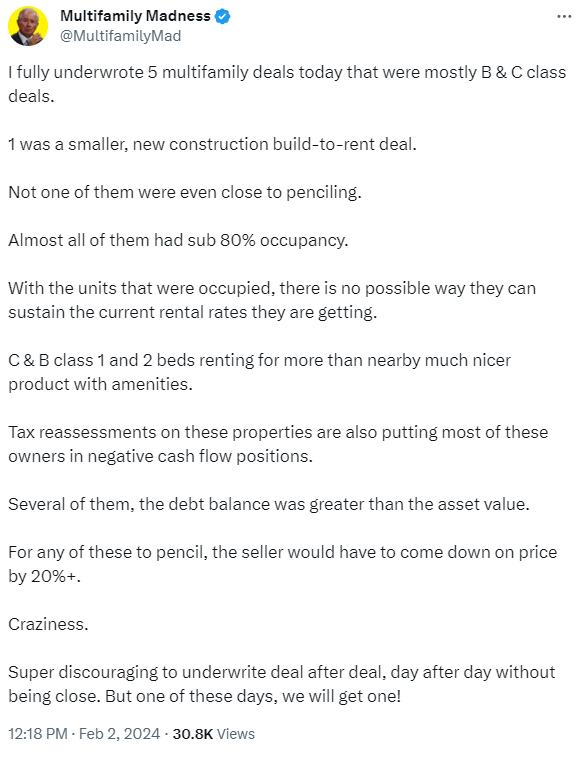 Multifamily Madness
@MultifamilyMad

I fully underwrote 5 multifamily deals today that were mostly B & C class deals.

1 was a smaller, new construction build-to-rent deal.

Not one of them were even close to penciling.

Almost all of them had sub 80% occupancy.

With the units that were occupied, there is no possible way they can sustain the current rental rates they are getting.

C & B class 1 and 2 beds renting for more than nearby much nicer product with amenities.

Tax reassessments on these properties are also putting most of these owners in negative cash flow positions.

Several of them, the debt balance was greater than the asset value.

For any of these to pencil, the seller would have to come down on price by 20%+.

Craziness.

Super discouraging to underwrite deal after deal, day after day without being close. But one of these days, we will get one!

12:18 PM · Feb 2, 2024 · 30.8K Views